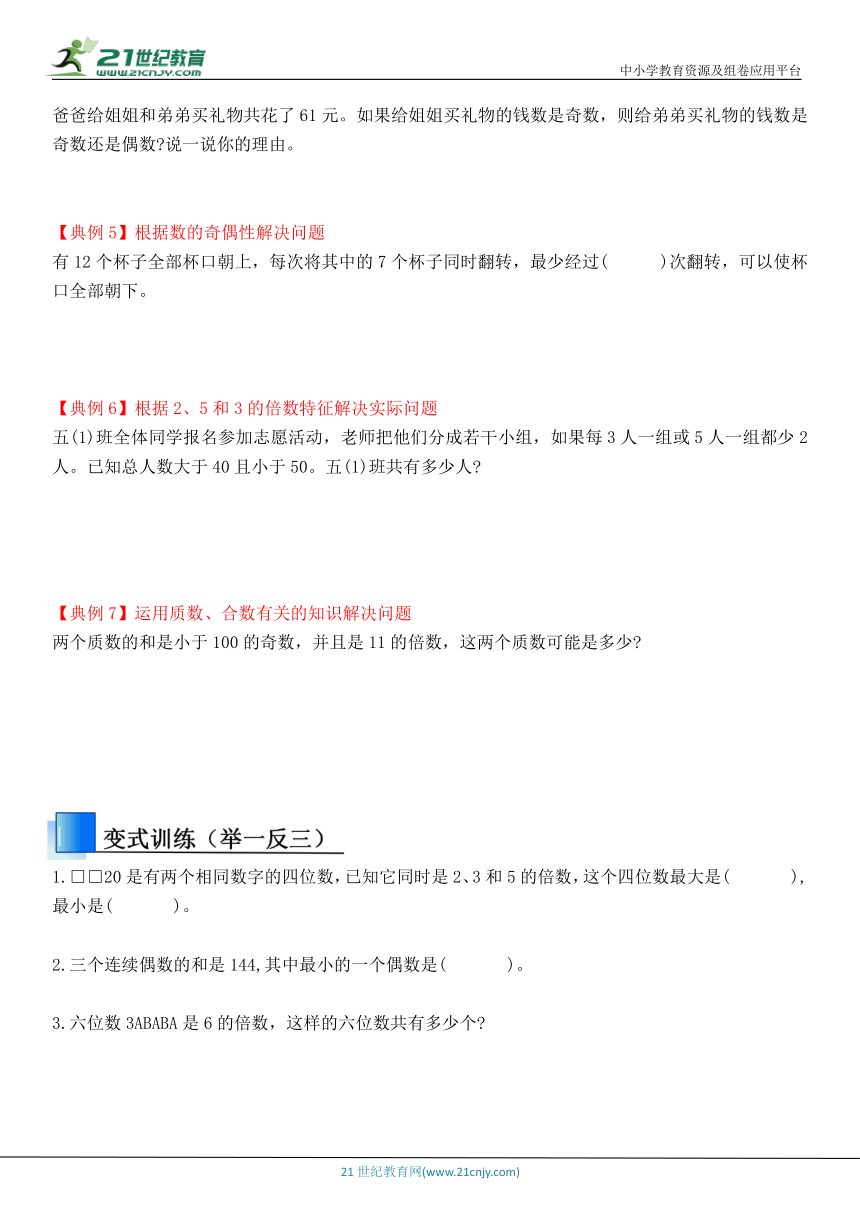 21世纪教育
www.21cnjy.com
中小学教育资源及组卷应用平台

爸爸给姐姐和弟弟买礼物共花了 61 元。如果给姐姐买礼物的钱数是奇数，则给弟弟买礼物的钱数是奇数还是偶数?说一说你的理由。

【典例 5】根据数的奇偶性解决问题
有 12 个杯子全部杯口朝上，每次将其中的 7 个杯子同时翻转，最少经过(　　　)次翻转，可以使杯口全部朝下。

【典例 6】根据 2、5 和 3 的倍数特征解决实际问题
五(1)班全体同学报名参加志愿活动，老师把他们分成若干小组，如果每 3 人一组或 5 人一组都少 2 人。已知总人数大于 40 且小于 50。五(1)班共有多少人?

【典例 7】运用质数、合数有关的知识解决问题
两个质数的和是小于 100 的奇数，并且是 11 的倍数，这两个质数可能是多少?

变式训练（举一反三）
1.□□20 是有两个相同数字的四位数，已知它同时是 2、3 和 5 的倍数，这个四位数最大是(　　　)，最小是(　　　)。

2.三个连续偶数的和是 144,其中最小的一个偶数是(　　　)。

3.六位数 3ABABA 是 6 的倍数，这样的六位数共有多少个?

21 世纪教育网(www.21cnjy.com)